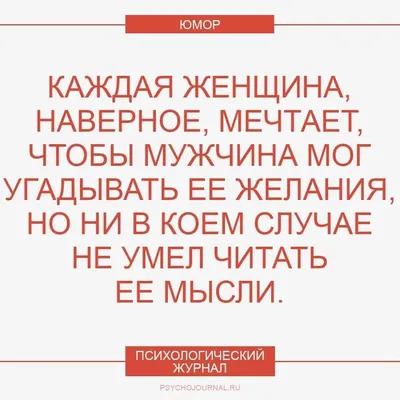 ЮМОР

КАЖДАЯ ЖЕНЩИНА, НАВЕРНОЕ, МЕЧТАЕТ, ЧТОБЫ МУЖЧИНА МОГ УГАДЫВАТЬ ЕЕ ЖЕЛАНИЯ, НО НИ В КОЕМ СЛУЧАЕ НЕ УМЕЛ ЧИТАТЬ ЕЕ МЫСЛИ.

ПСИХОЛОГИЧЕСКИЙ ЖУРНАЛ

PSYCHOJOURNAL.RU